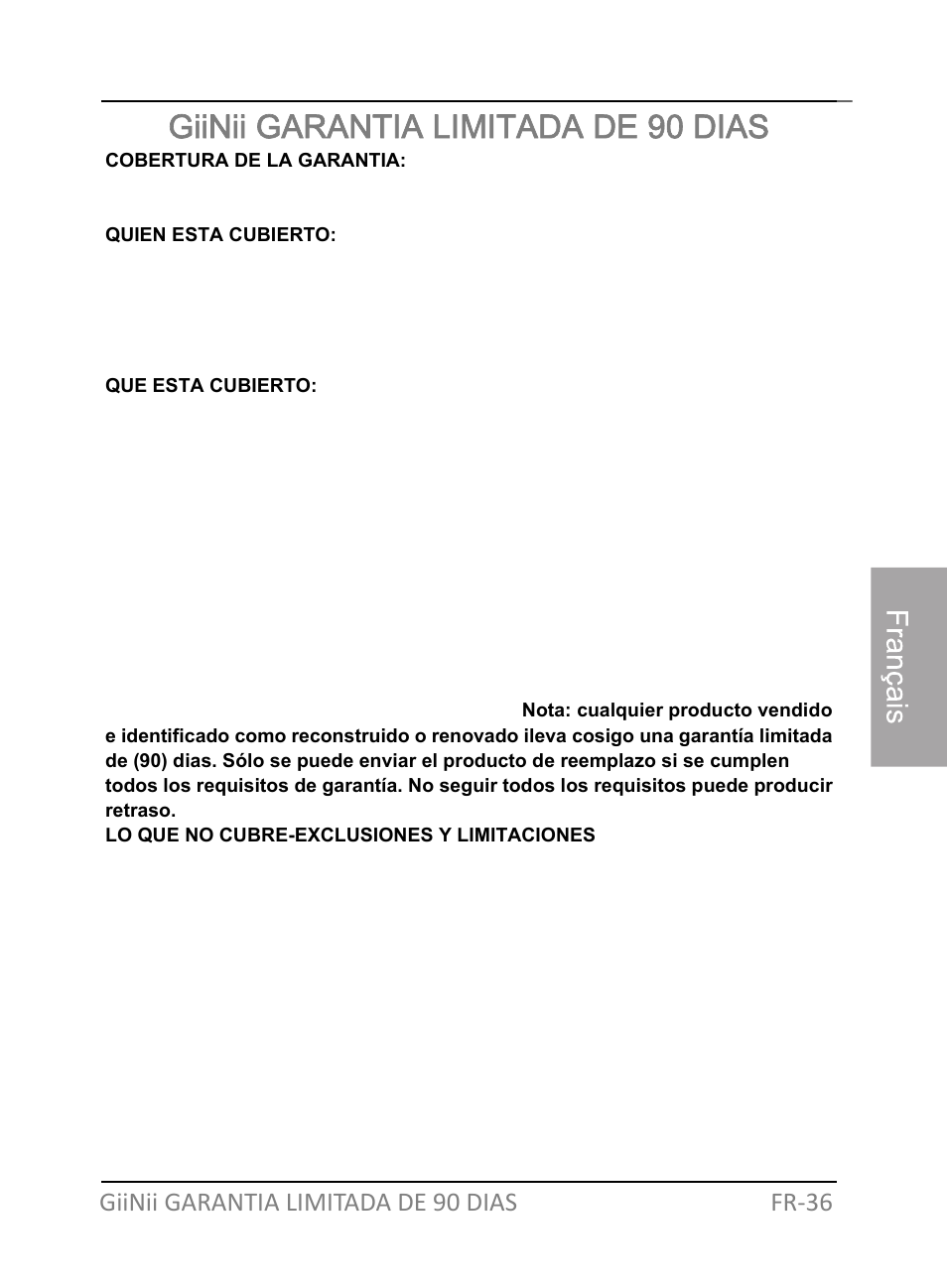 GiiNii GARANTIA LIMITADA DE 90 DIAS

COBERTURA DE LA GARANTIA:

QUIEN ESTA CUBIERTO:

QUE ESTA CUBIERTO:

Nota: cualquier producto vendido e identificado como reconstruido o renovado ileva cosigo una garantía limitada de (90) dias. Sólo se puede enviar el producto de reemplazo si se cumplen todos los requisitos de garantía. No seguir todos los requisitos puede producir retraso.

LO QUE NO CUBRE-EXCLUSIONES Y LIMITACIONES

Français

GiiNii GARANTIA LIMITADA DE 90 DIAS FR-36